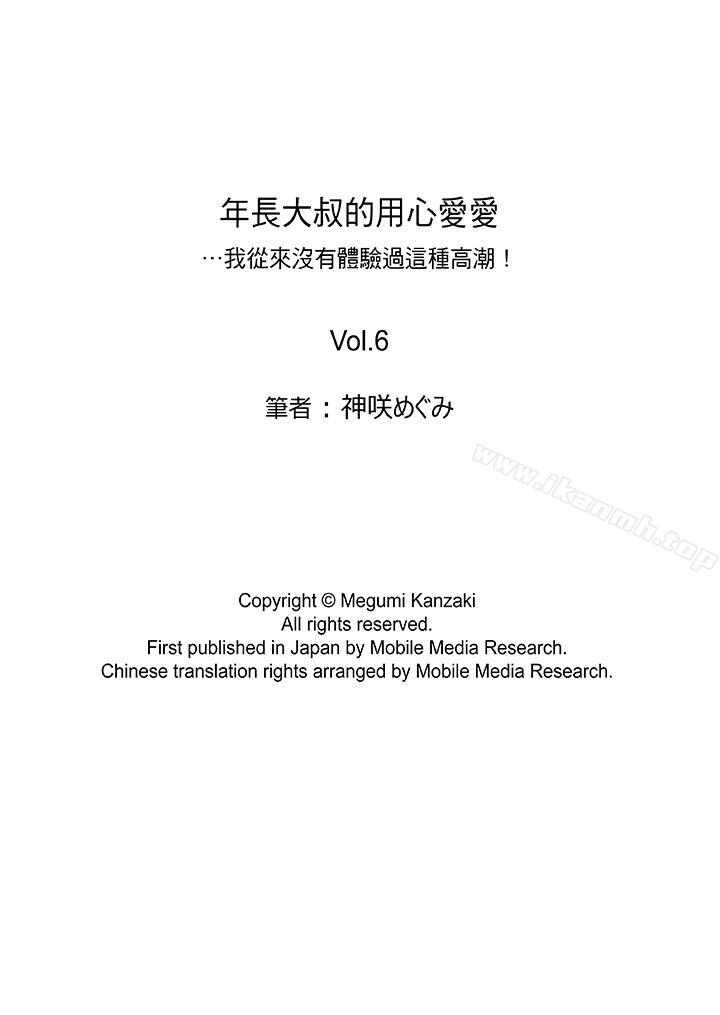 年長大叔的用心愛愛
…我從來沒有體驗過這種高潮！

Vol.6

筆者：神咲めぐみ

www.jkanmh.top

Copyright © Megumi Kanzaki
All rights reserved.
First published in Japan by Mobile Media Research.
Chinese translation rights arranged by Mobile Media Research.